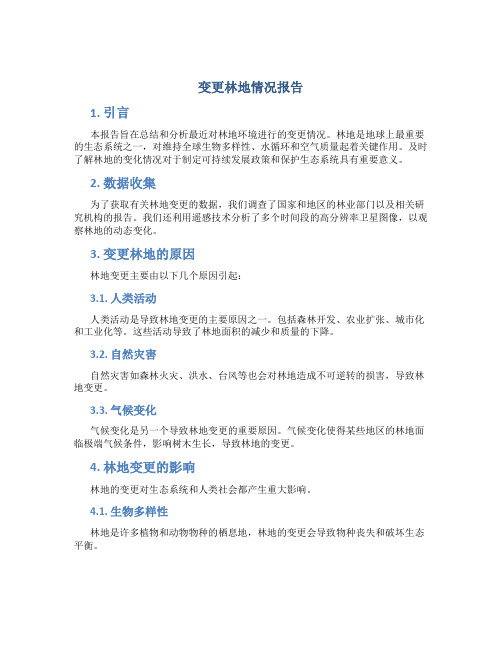 变更林地情况报告

1. 引言

本报告旨在总结和分析最近对林地环境进行的变更情况。林地是地球上最重要的生态系统之一，对维持全球生物多样性、水循环和空气质量起着关键作用。及时了解林地的变化情况对于制定可持续发展政策和保护生态系统具有重要意义。

2. 数据收集

为了获取有关林地变更的数据，我们调查了国家和地区的林业部门以及相关研究机构的报告。我们还利用遥感技术分析了多个时间段的高分辨率卫星图像，以观察林地的动态变化。

3. 变更林地的原因

林地变更主要由以下几个原因引起：

3.1. 人类活动

人类活动是导致林地变更的主要原因之一。包括森林开发、农业扩张、城市化和工业化等。这些活动导致了林地面积的减少和质量的下降。

3.2. 自然灾害

自然灾害如森林火灾、洪水、台风等也会对林地造成不可逆转的损害，导致林地变更。

3.3. 气候变化

气候变化是另一个导致林地变更的重要原因。气候变化使得某些地区的林地面临极端气候条件，影响树木生长，导致林地的变更。

4. 林地变更的影响

林地的变更对生态系统和人类社会都产生重大影响。

4.1. 生物多样性

林地是许多植物和动物物种的栖息地，林地的变更会导致物种丧失和破坏生态平衡。